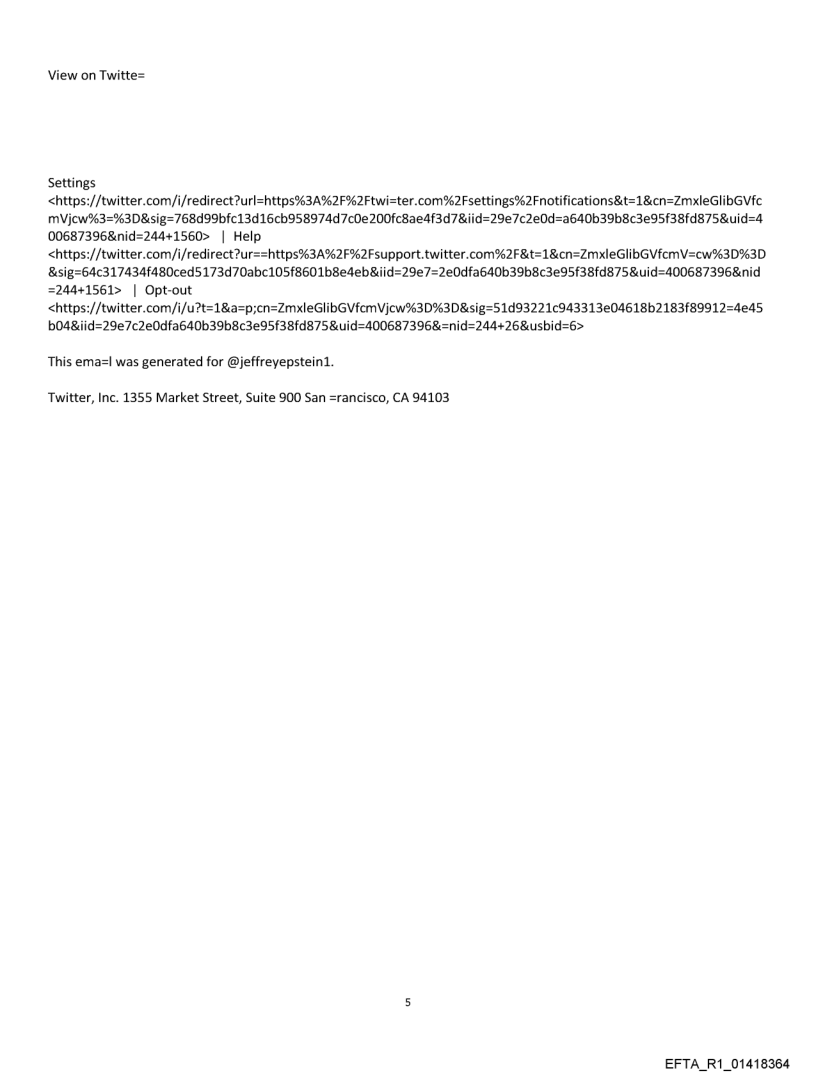 View on Twitte=

Settings <https://twitter.com/i/redirect?url=https%3A%2F%2Ftwi=ter.com%2Fsettings%2Fnotifications&t=1&cn=ZmxleGlibGVfcmVjcw%3=%3D&sig=768d99bfc13d16cb958974d7c0e200fc8ae4f3d7&iid=29e7c2e0d=a640b39b8c3e95f38fd875&uid=400687396&nid=244+1560> | Help <https://twitter.com/i/redirect?ur==https%3A%2F%2Fsupport.twitter.com%2F&t=1&cn=ZmxleGlibGVfcmV=cw%3D%3D&sig=64c317434f480ced5173d70abc105f8601b8e4eb&iid=29e7=2e0dfa640b39b8c3e95f38fd875&uid=400687396&nid=244+1561> | Opt-out <https://twitter.com/i/u?t=1&a=p;cn=ZmxleGlibGVfcmVjcw%3D%3D&sig=51d93221c943313e04618b2183f89912=4e45b04&iid=29e7c2e0dfa640b39b8c3e95f38fd875&uid=400687396&=nid=244+26&usbid=6>

This ema=l was generated for @jeffreyepstein1.

Twitter, Inc. 1355 Market Street, Suite 900 San =rancisco, CA 94103

5

EFTA_R1_01418364